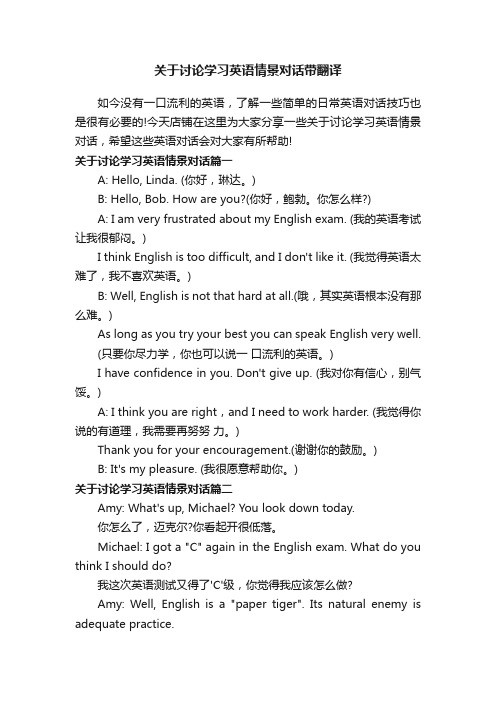 关于讨论学习英语情景对话带翻译

如今没有一口流利的英语，了解一些简单的日常英语对话技巧也是很有必要的!今天店铺在这里为大家分享一些关于讨论学习英语情景对话，希望这些英语对话会对大家有所帮助!

关于讨论学习英语情景对话篇一

A: Hello, Linda. (你好，琳达。)

B: Hello, Bob. How are you?(你好，鲍勃。你怎么样?)

A: I am very frustrated about my English exam. (我的英语考试让我很郁闷。)

I think English is too difficult, and I don't like it. (我觉得英语太难了，我不喜欢英语。)

B: Well, English is not that hard at all.(哦，其实英语根本没有那么难。)

As long as you try your best you can speak English very well. (只要你尽力学，你也可以说一 口流利的英语。)

I have confidence in you. Don't give up. (我对你有信心，别气馁。)

A: I think you are right，and I need to work harder. (我觉得你说的有道理，我需要再努努 力。)

Thank you for your encouragement.(谢谢你的鼓励。)

B: It's my pleasure. (我很愿意帮助你。)

关于讨论学习英语情景对话篇二

Amy: What's up, Michael? You look down today.

你怎么了，迈克尔?你看起开很低落。

Michael: I got a "C" again in the English exam. What do you think I should do?

我这次英语测试又得了'C'级，你觉得我应该怎么做?

Amy: Well, English is a "paper tiger". Its natural enemy is adequate practice.